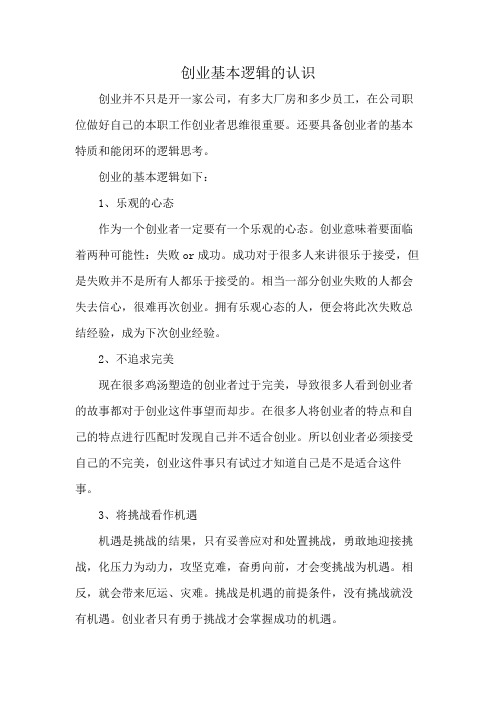 创业基本逻辑的认识

创业并不只是开一家公司，有多大厂房和多少员工，在公司职位做好自己的本职工作创业者思维很重要。还要具备创业者的基本特质和能闭环的逻辑思考。

创业的基本逻辑如下：

1、乐观的心态

作为一个创业者一定要有一个乐观的心态。创业意味着要面临着两种可能性：失败 or 成功。成功对于很多人来讲很乐于接受，但是失败并不是所有人都乐于接受的。相当一部分创业失败的人都会失去信心，很难再次创业。拥有乐观心态的人，便会将此次失败总结经验，成为下次创业经验。

2、不追求完美

现在很多鸡汤塑造的创业者过于完美，导致很多人看到创业者的故事都对于创业这件事望而却步。在很多人将创业者的特点和自己的特点进行匹配时发现自己并不适合创业。所以创业者必须接受自己的不完美，创业这件事只有试过才知道自己是不是适合这件事。

3、将挑战看作机遇

机遇是挑战的结果，只有妥善应对和处置挑战，勇敢地迎接挑战，化压力为动力，攻坚克难，奋勇向前，才会变挑战为机遇。相反，就会带来厄运、灾难。挑战是机遇的前提条件，没有挑战就没有机遇。创业者只有勇于挑战才会掌握成功的机遇。